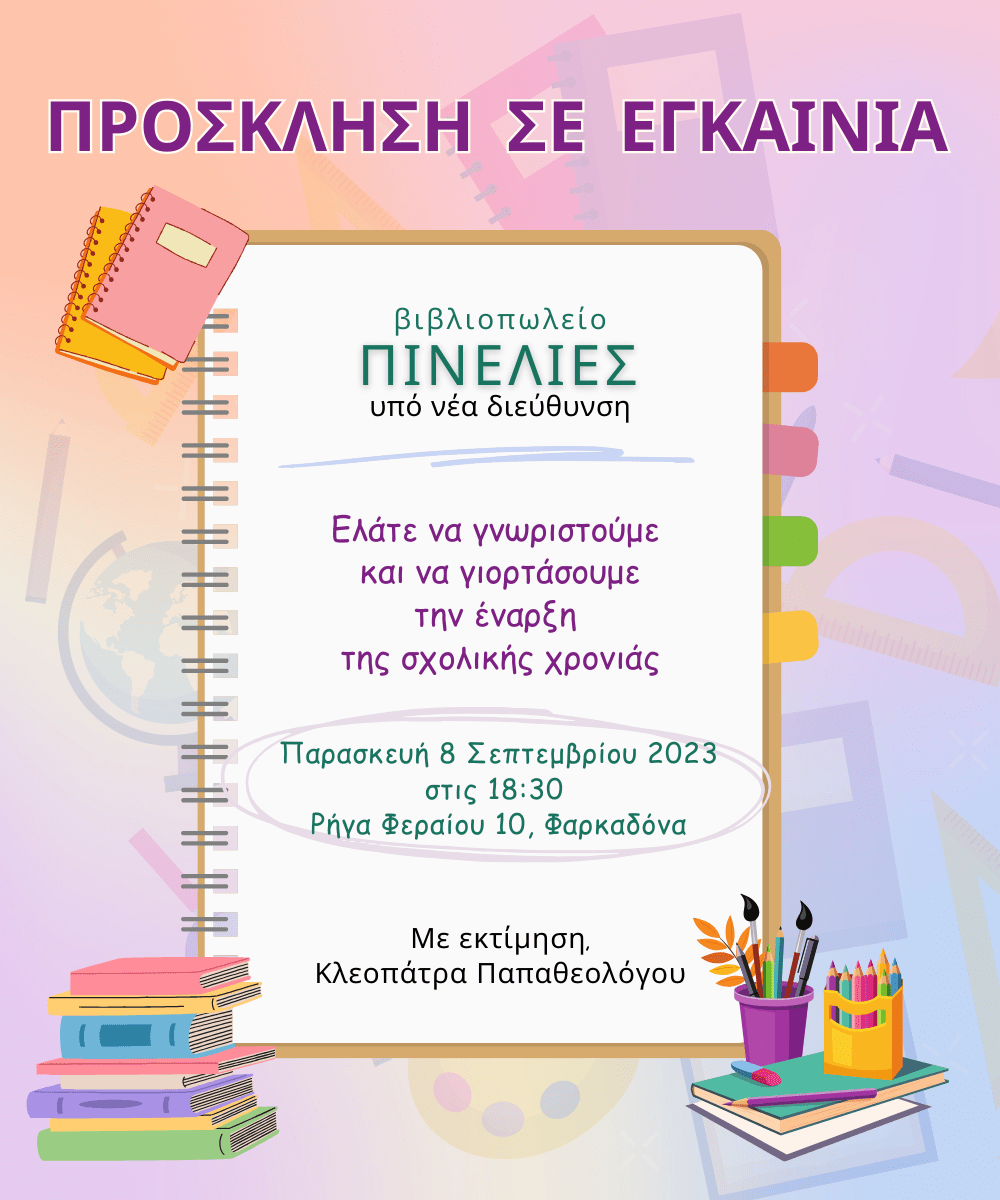 ΠΡΟΣΚΛΗΣΗ ΣΕ ΕΓΚΑΙΝΙΑ

βιβλιοπωλείο
ΠΙΝΕΛΙΕΣ
υπό νέα διεύθυνση

Ελάτε να γνωριστούμε
και να γιορτάσουμε
την έναρξη
της σχολικής χρονιάς

Παρασκευή 8 Σεπτεμβρίου 2023
στις 18:30
Ρήγα Φεραίου 10, Φαρκαδόνα

Με εκτίμηση,
Κλεοπάτρα Παπαθεολόγου